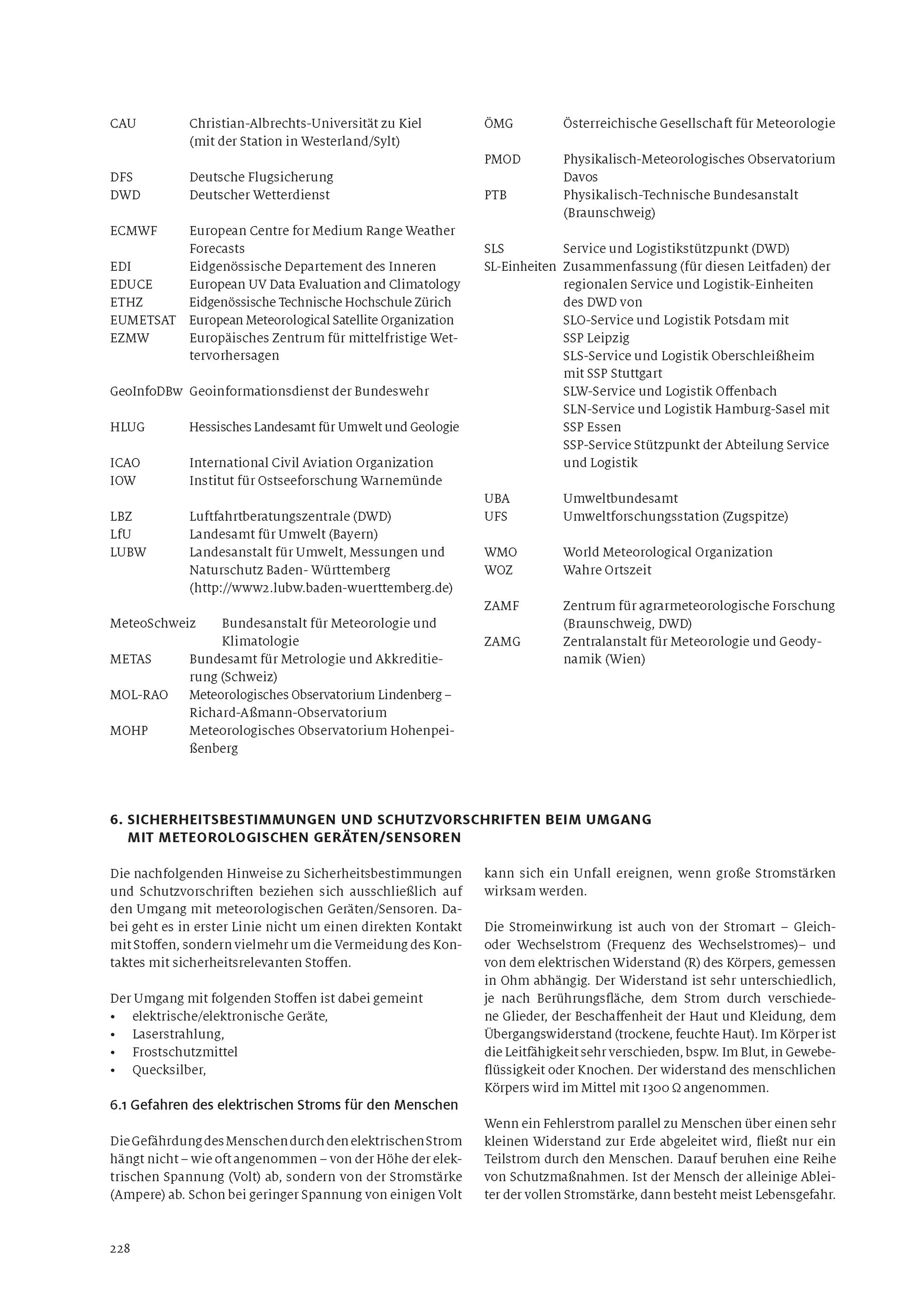 CAU Christian-Albrechts-Universität zu Kiel (mit der Station in Westerland/Sylt)

DFS Deutsche Flugsicherung
DWD Deutscher Wetterdienst

ECMWF European Centre for Medium Range Weather Forecasts
EDI Eidgenössische Departement des Inneren
EDUCE European UV Data Evaluation and Climatology
ETHZ Eidgenössische Technische Hochschule Zürich
EUMETSAT European Meteorological Satellite Organization
EZMW Europäisches Zentrum für mittelfristige Wettervorhersagen

GeoInfoDBw Geoinformationsdienst der Bundeswehr

HLUG Hessisches Landesamt für Umwelt und Geologie

ICAO International Civil Aviation Organization
IOW Institut für Ostseeforschung Warnemünde

LBZ Luftfahrtberatungszentrale (DWD)
LfU Landesamt für Umwelt (Bayern)
LUBW Landesanstalt für Umwelt, Messungen und Naturschutz Baden- Württemberg (http://www2.lubw.baden-wuerttemberg.de)

MeteoSchweiz Bundesanstalt für Meteorologie und Klimatologie
METAS Bundesamt für Metrologie und Akkreditierung (Schweiz)
MOL-RAO Meteorologisches Observatorium Lindenberg – Richard-Aßmann-Observatorium
MOHP Meteorologisches Observatorium Hohenpeißenberg

ÖMG Österreichische Gesellschaft für Meteorologie

PMOD Physikalisch-Meteorologisches Observatorium Davos
PTB Physikalisch-Technische Bundesanstalt (Braunschweig)

SLS Service und Logistikstützpunkt (DWD)
SL-Einheiten Zusammenfassung (für diesen Leitfaden) der regionalen Service und Logistik-Einheiten des DWD von
SLO-Service und Logistik Potsdam mit SSP Leipzig
SLS-Service und Logistik Oberschleißheim mit SSP Stuttgart
SLW-Service und Logistik Offenbach
SLN-Service und Logistik Hamburg-Sasel mit SSP Essen
SSP-Service Stützpunkt der Abteilung Service und Logistik

UBA Umweltbundesamt
UFS Umweltforschungsstation (Zugspitze)

WMO World Meteorological Organization
WOZ Wahre Ortszeit

ZAMF Zentrum für agrarmeteorologische Forschung (Braunschweig, DWD)
ZAMG Zentralanstalt für Meteorologie und Geodynamik (Wien)

6. SICHERHEITSBESTIMMUNGEN UND SCHUTZVORSCHRIFTEN BEIM UMGANG MIT METEOROLOGISCHEN GERÄTEN/SENSOREN

Die nachfolgenden Hinweise zu Sicherheitsbestimmungen und Schutzvorschriften beziehen sich ausschließlich auf den Umgang mit meteorologischen Geräten/Sensoren. Dabei geht es in erster Linie nicht um einen direkten Kontakt mit Stoffen, sondern vielmehr um die Vermeidung des Kontaktes mit sicherheitsrelevanten Stoffen.

Der Umgang mit folgenden Stoffen ist dabei gemeint
• elektrische/elektronische Geräte,
• Laserstrahlung,
• Frostschutzmittel
• Quecksilber,

6.1 Gefahren des elektrischen Stroms für den Menschen

Die Gefährdung des Menschen durch den elektrischen Strom hängt nicht – wie oft angenommen – von der Höhe der elektrischen Spannung (Volt) ab, sondern von der Stromstärke (Ampere) ab. Schon bei geringer Spannung von einigen Volt kann sich ein Unfall ereignen, wenn große Stromstärken wirksam werden.

Die Stromeinwirkung ist auch von der Stromart – Gleich- oder Wechselstrom (Frequenz des Wechselstromes)– und von dem elektrischen Widerstand (R) des Körpers, gemessen in Ohm abhängig. Der Widerstand ist sehr unterschiedlich, je nach Berührungsfläche, dem Strom durch verschiedene Glieder, der Beschaffenheit der Haut und Kleidung, dem Übergangswiderstand (trockene, feuchte Haut). Im Körper ist die Leitfähigkeit sehr verschieden, bspw. Im Blut, in Gewebeflüssigkeit oder Knochen. Der widerstand des menschlichen Körpers wird im Mittel mit 1300 Ω angenommen.

Wenn ein Fehlerstrom parallel zu Menschen über einen sehr kleinen Widerstand zur Erde abgeleitet wird, fließt nur ein Teilstrom durch den Menschen. Darauf beruhen eine Reihe von Schutzmaßnahmen. Ist der Mensch der alleinige Ableiter der vollen Stromstärke, dann besteht meist Lebensgefahr.

228